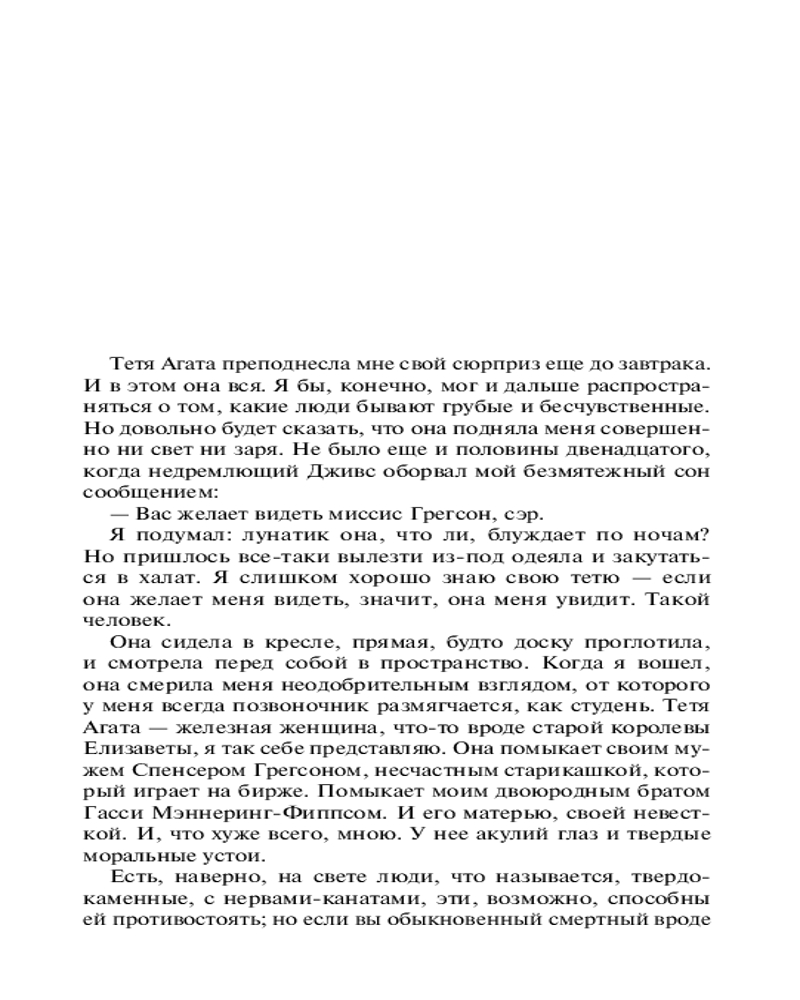 Тетя Агата преподнесла мне свой сюрприз еще до завтрака. И в этом она вся. Я бы, конечно, мог и дальше распространяться о том, какие люди бывают грубые и бесчувственные. Но довольно будет сказать, что она подняла меня совершенно ни свет ни заря. Не было еще и половины двенадцатого, когда недремлющий Дживс оборвал мой безмятежный сон сообщением:

— Вас желает видеть миссис Грегсон, сэр.

Я подумал: лунатик она, что ли, блуждает по ночам? Но пришлось все-таки вылезти из-под одеяла и закутаться в халат. Я слишком хорошо знаю свою тетю — если она желает меня видеть, значит, она меня увидит. Такой человек.

Она сидела в кресле, прямая, будто доску проглотила, и смотрела перед собой в пространство. Когда я вошел, она смерила меня неодобрительным взглядом, от которого у меня всегда позвоночник размягчается, как студень. Тетя Агата — железная женщина, что-то вроде старой королевы Елизаветы, я так себе представляю. Она помыкает своим мужем Спенсером Грегсоном, несчастным старикашкой, который играет на бирже. Помыкает моим двоюродным братом Гасси Мэннеринг-Фиппсом. И его матерью, своей невесткой. И, что хуже всего, мною. У нее акулий глаз и твердые моральные устои.

Есть, наверно, на свете люди, что называется, твердокаменные, с нервами-канатами, эти, возможно, способны ей противостоять; но если вы обыкновенный смертный вроде